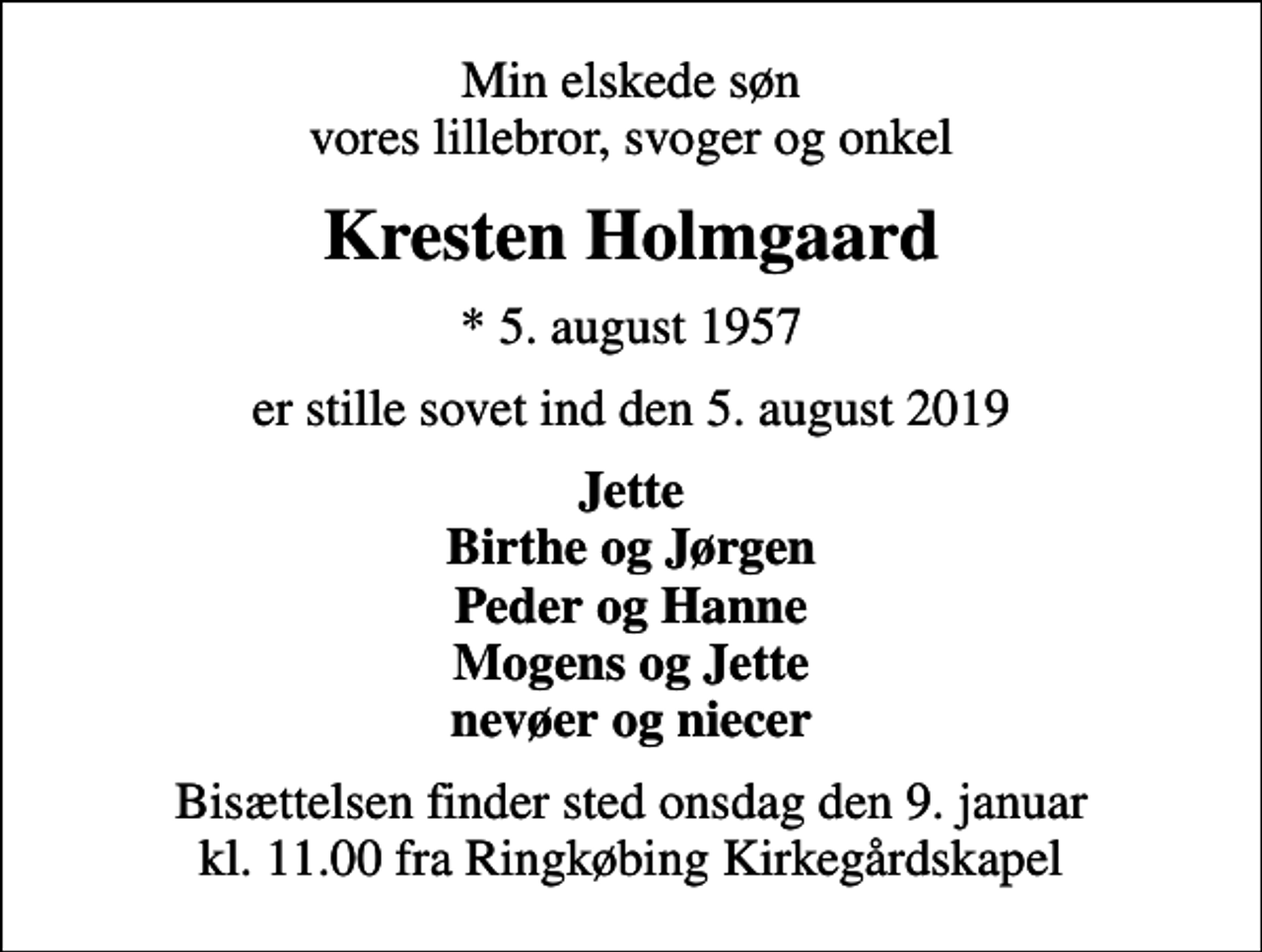 Min elskede søn
vores lillebror, svoger og onkel

Kresten Holmgaard

* 5. august 1957

er stille sovet ind den 5. august 2019

Jette
Birthe og Jørgen
Peder og Hanne
Mogens og Jette
nevøer og niecer

Bisættelsen finder sted onsdag den 9. januar
kl. 11.00 fra Ringkøbing Kirkegårdskapel